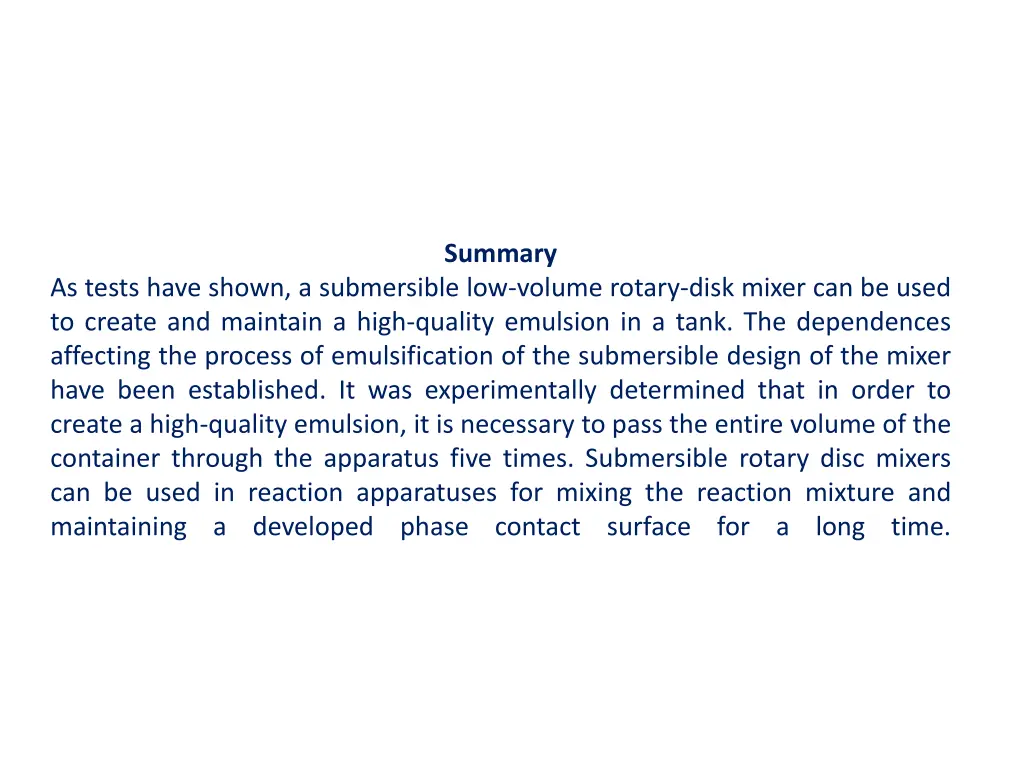 Summary

As tests have shown, a submersible low-volume rotary-disk mixer can be used to create and maintain a high-quality emulsion in a tank. The dependences affecting the process of emulsification of the submersible design of the mixer have been established. It was experimentally determined that in order to create a high-quality emulsion, it is necessary to pass the entire volume of the container through the apparatus five times. Submersible rotary disc mixers can be used in reaction apparatuses for mixing the reaction mixture and maintaining a developed phase contact surface for a long time.